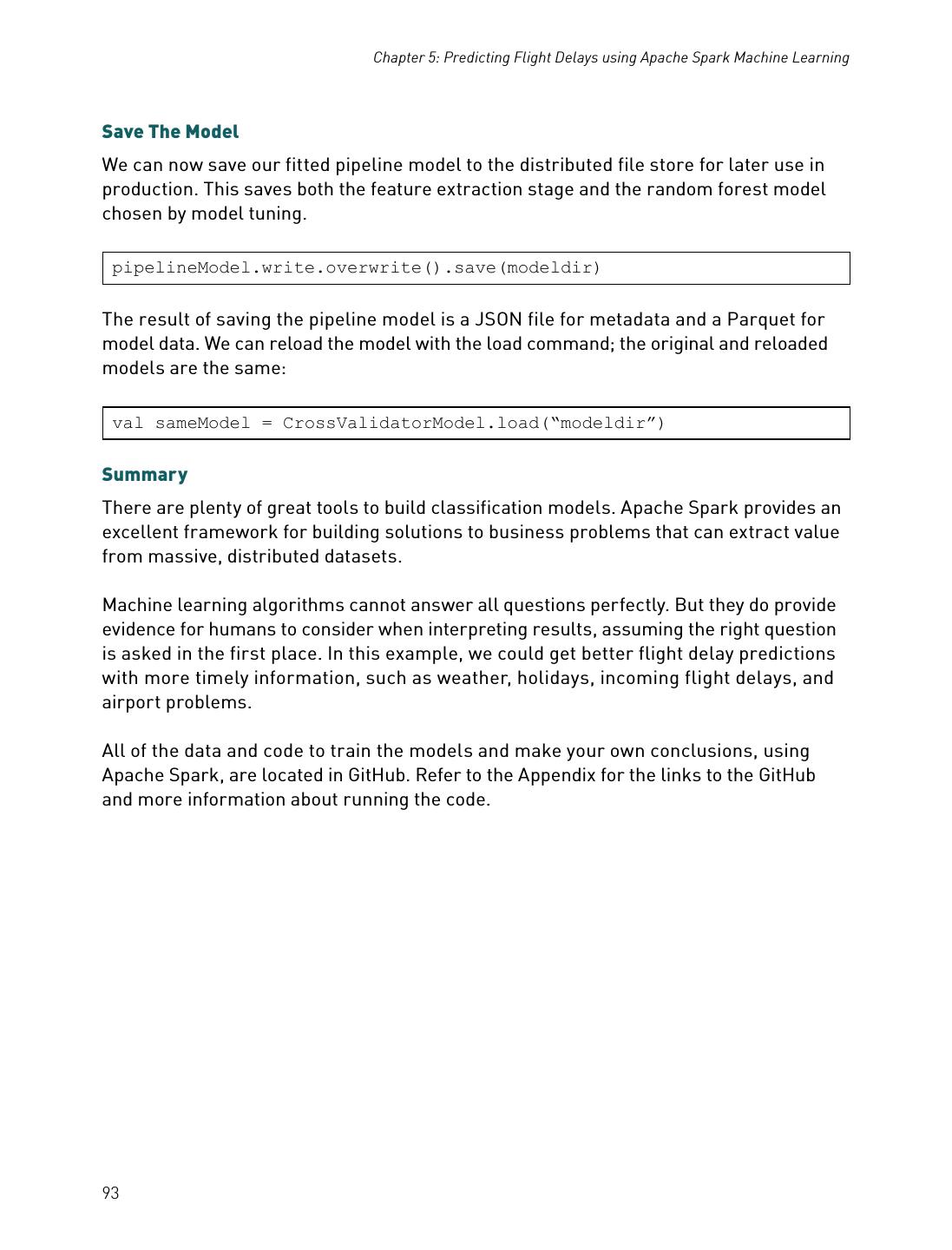 Chapter 5: Predicting Flight Delays using Apache Spark Machine Learning

Save The Model

We can now save our fitted pipeline model to the distributed file store for later use in production. This saves both the feature extraction stage and the random forest model chosen by model tuning.

pipelineModel.write.overwrite().save(modeldir)

The result of saving the pipeline model is a JSON file for metadata and a Parquet for model data. We can reload the model with the load command; the original and reloaded models are the same:

val sameModel = CrossValidatorModel.load(“modeldir”)

Summary

There are plenty of great tools to build classification models. Apache Spark provides an excellent framework for building solutions to business problems that can extract value from massive, distributed datasets.

Machine learning algorithms cannot answer all questions perfectly. But they do provide evidence for humans to consider when interpreting results, assuming the right question is asked in the first place. In this example, we could get better flight delay predictions with more timely information, such as weather, holidays, incoming flight delays, and airport problems.

All of the data and code to train the models and make your own conclusions, using Apache Spark, are located in GitHub. Refer to the Appendix for the links to the GitHub and more information about running the code.

93